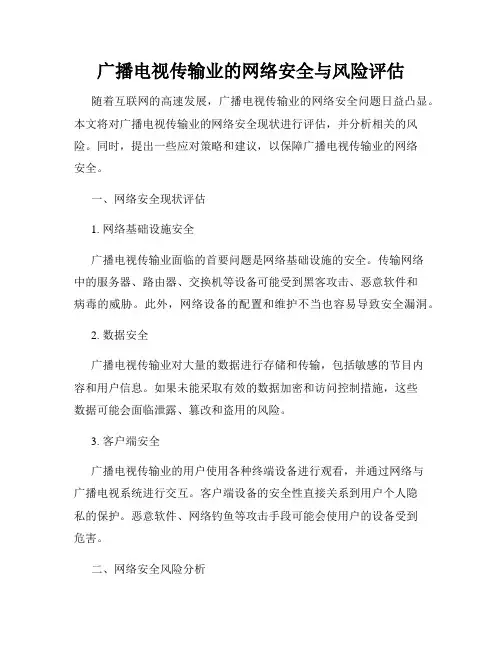 广播电视传输业的网络安全与风险评估

随着互联网的高速发展，广播电视传输业的网络安全问题日益凸显。本文将对广播电视传输业的网络安全现状进行评估，并分析相关的风险。同时，提出一些应对策略和建议，以保障广播电视传输业的网络安全。

一、网络安全现状评估

1. 网络基础设施安全

广播电视传输业面临的首要问题是网络基础设施的安全。传输网络中的服务器、路由器、交换机等设备可能受到黑客攻击、恶意软件和病毒的威胁。此外，网络设备的配置和维护不当也容易导致安全漏洞。

2. 数据安全

广播电视传输业对大量的数据进行存储和传输，包括敏感的节目内容和用户信息。如果未能采取有效的数据加密和访问控制措施，这些数据可能会面临泄露、篡改和盗用的风险。

3. 客户端安全

广播电视传输业的用户使用各种终端设备进行观看，并通过网络与广播电视系统进行交互。客户端设备的安全性直接关系到用户个人隐私的保护。恶意软件、网络钓鱼等攻击手段可能会使用户的设备受到危害。

二、网络安全风险分析